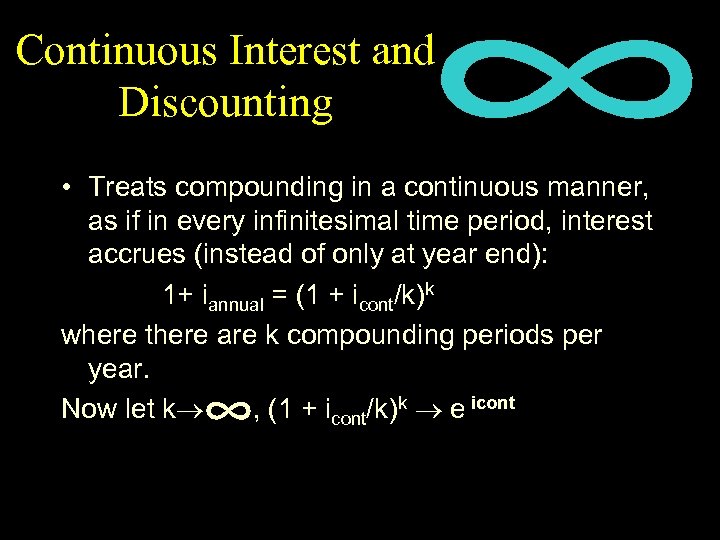 Continuous Interest and Discounting

• Treats compounding in a continuous manner, as if in every infinitesimal time period, interest accrues (instead of only at year end):

$1+ i_{annual} = (1 + i_{cont}/k)^k$

where there are k compounding periods per year.

Now let $k \rightarrow \infty$, $(1 + i_{cont}/k)^k \rightarrow e^{icont}$